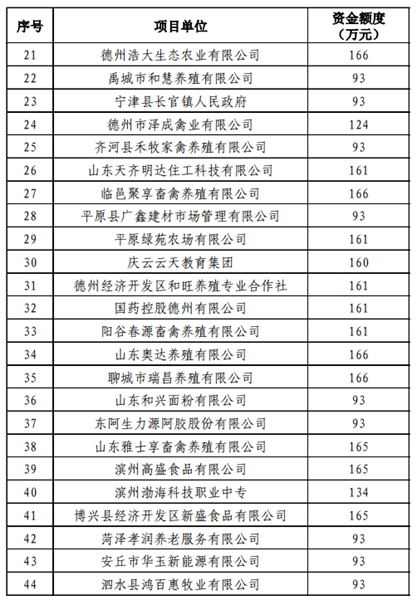 | 序号 | 项目单位 | 资金额度（万元） |
|---|---|---|
| 21 | 德州浩大生态农业有限公司 | 166 |
| 22 | 禹城市和慧养殖有限公司 | 93 |
| 23 | 宁津县长官镇人民政府 | 93 |
| 24 | 德州市泽成禽业有限公司 | 124 |
| 25 | 齐河县禾牧家禽养殖有限公司 | 93 |
| 26 | 山东天齐明达住工科技有限公司 | 161 |
| 27 | 临邑聚享畜禽养殖有限公司 | 166 |
| 28 | 平原县广鑫建材市场管理有限公司 | 93 |
| 29 | 平原绿苑农场有限公司 | 161 |
| 30 | 庆云云天教育集团 | 160 |
| 31 | 德州经济开发区和旺养殖专业合作社 | 161 |
| 32 | 国药控股德州有限公司 | 161 |
| 33 | 阳谷春源畜禽养殖有限公司 | 161 |
| 34 | 山东奥达养殖有限公司 | 166 |
| 35 | 聊城市瑞昌养殖有限公司 | 166 |
| 36 | 山东和兴面粉有限公司 | 93 |
| 37 | 东阿生力源阿胶股份有限公司 | 93 |
| 38 | 山东雅士享畜禽养殖有限公司 | 165 |
| 39 | 滨州高盛食品有限公司 | 165 |
| 40 | 滨州渤海科技职业中专 | 134 |
| 41 | 博兴县经济开发区新盛食品有限公司 | 165 |
| 42 | 菏泽孝润养老服务有限公司 | 93 |
| 43 | 安丘市华玉新能源有限公司 | 93 |
| 44 | 泗水县鸿百惠牧业有限公司 | 93 |